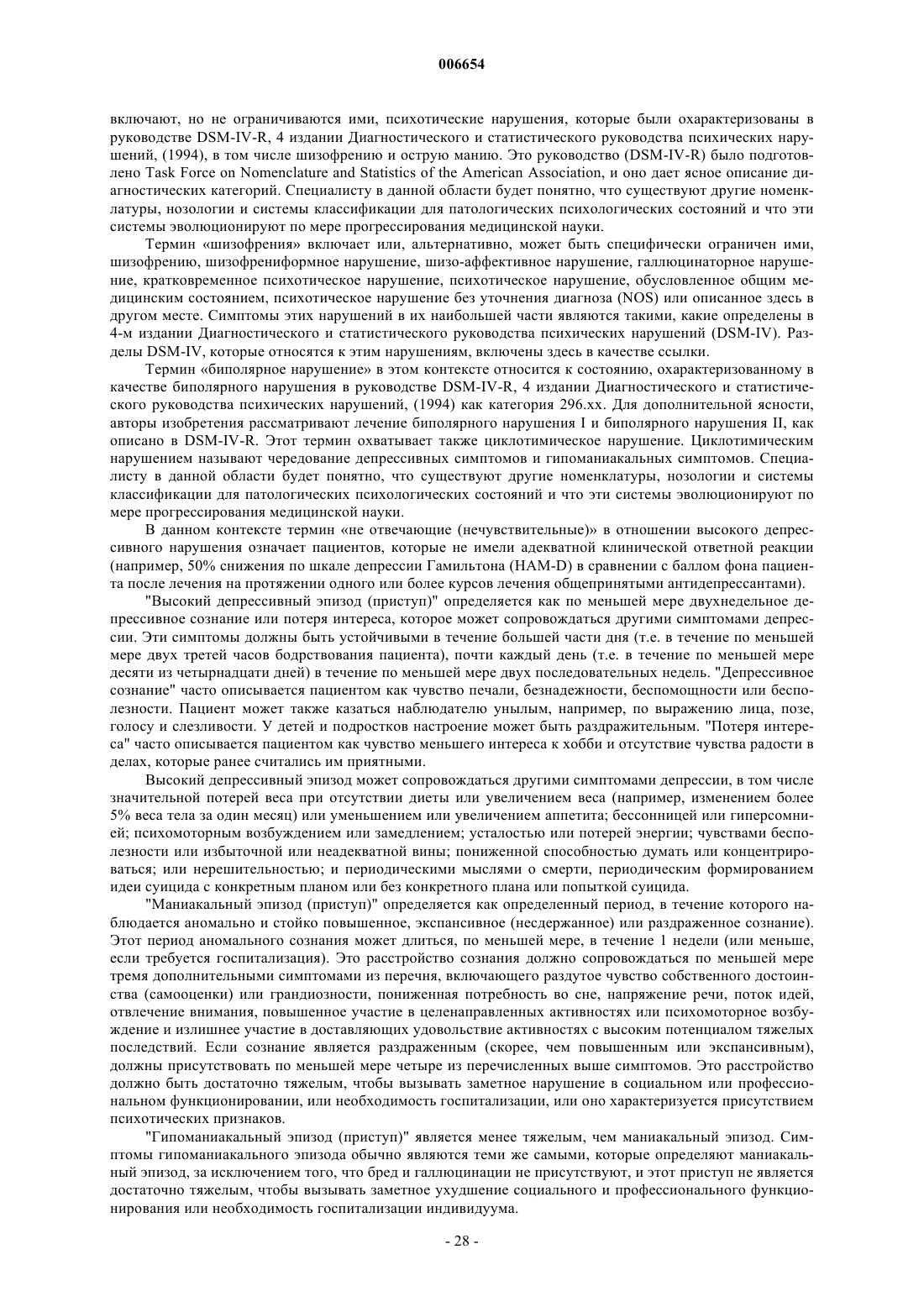 006654

включают, но не ограничиваются ими, психотические нарушения, которые были охарактеризованы в руководстве DSM-IV-R, 4 издании Диагностического и статистического руководства психических нарушений, (1994), в том числе шизофрению и острую манию. Это руководство (DSM-IV-R) было подготовлено Task Force on Nomenclature and Statistics of the American Association, и оно дает ясное описание диагностических категорий. Специалисту в данной области будет понятно, что существуют другие номенклатуры, нозологии и системы классификации для патологических психологических состояний и что эти системы эволюционируют по мере прогрессирования медицинской науки.

Термин «шизофрения» включает или, альтернативно, может быть специфически ограничен ими, шизофрению, шизофрениформное нарушение, шизо-аффективное нарушение, галлюцинаторное нарушение, кратковременное психотическое нарушение, психотическое нарушение, обусловленное общим медицинским состоянием, психотическое нарушение без уточнения диагноза (NOS) или описанное здесь в другом месте. Симптомы этих нарушений в их наибольшей части являются такими, какие определены в 4-м издании Диагностического и статистического руководства психических нарушений (DSM-IV). Разделы DSM-IV, которые относятся к этим нарушениям, включены здесь в качестве ссылки.

Термин «биполярное нарушение» в этом контексте относится к состоянию, охарактеризованному в качестве биполярного нарушения в руководстве DSM-IV-R, 4 издании Диагностического и статистического руководства психических нарушений, (1994) как категория 296.xx. Для дополнительной ясности, авторы изобретения рассматривают лечение биполярного нарушения I и биполярного нарушения II, как описано в DSM-IV-R. Этот термин охватывает также циклотимическое нарушение. Циклотимическим нарушением называют чередование депрессивных симптомов и гипоманиакальных симптомов. Специалисту в данной области будет понятно, что существуют другие номенклатуры, нозологии и системы классификации для патологических психологических состояний и что эти системы эволюционируют по мере прогрессирования медицинской науки.

В данном контексте термин «не отвечающие (нечувствительные)» в отношении высокого депрессивного нарушения означает пациентов, которые не имели адекватной клинической ответной реакции (например, 50% снижения по шкале депрессии Гамильтона (HAM-D) в сравнении с баллом фона пациента после лечения на протяжении одного или более курсов лечения общепринятыми антидепрессантами).

"Высокий депрессивный эпизод (приступ)" определяется как по меньшей мере двухнедельное депрессивное сознание или потеря интереса, которое может сопровождаться другими симптомами депрессии. Эти симптомы должны быть устойчивыми в течение большей части дня (т.е. в течение по меньшей мере двух третей часов бодрствования пациента), почти каждый день (т.е. в течение по меньшей мере десяти из четырнадцати дней) в течение по меньшей мере двух последовательных недель. "Депрессивное сознание" часто описывается пациентом как чувство печали, безнадежности, беспомощности или бесполезности. Пациент может также казаться наблюдателю унылым, например, по выражению лица, позе, голосу и слезливости. У детей и подростков настроение может быть раздражительным. "Потеря интереса" часто описывается пациентом как чувство меньшего интереса к хобби и отсутствие чувства радости в делах, которые ранее считались им приятными.

Высокий депрессивный эпизод может сопровождаться другими симптомами депрессии, в том числе значительной потерей веса при отсутствии диеты или увеличением веса (например, изменением более 5% веса тела за один месяц) или уменьшением или увеличением аппетита; бессонницей или гиперсомнией; психомоторным возбуждением или замедлением; усталостью или потерей энергии; чувствами бесполезности или избыточной или неадекватной вины; пониженной способностью думать или концентрироваться; или нерешительностью; и периодическими мыслями о смерти, периодическим формированием идеи суицида с конкретным планом или без конкретного плана или попыткой суицида.

"Маниакальный эпизод (приступ)" определяется как определенный период, в течение которого наблюдается аномально и стойко повышенное, экспансивное (несдержанное) или раздраженное сознание). Этот период аномального сознания может длиться, по меньшей мере, в течение 1 недели (или меньше, если требуется госпитализация). Это расстройство сознания должно сопровождаться по меньшей мере тремя дополнительными симптомами из перечня, включающего раздутое чувство собственного достоинства (самооценки) или грандиозности, пониженная потребность во сне, напряжение речи, поток идей, отвлечение внимания, повышенное участие в целенаправленных активностях или психомоторное возбуждение и излишнее участие в доставляющих удовольствие активностях с высоким потенциалом тяжелых последствий. Если сознание является раздраженным (скорее, чем повышенным или экспансивным), должны присутствовать по меньшей мере четыре из перечисленных выше симптомов. Это расстройство должно быть достаточно тяжелым, чтобы вызывать заметное нарушение в социальном или профессиональном функционировании, или необходимость госпитализации, или оно характеризуется присутствием психотических признаков.

"Гипоманиакальный эпизод (приступ)" является менее тяжелым, чем маниакальный эпизод. Симптомы гипоманиакального эпизода обычно являются теми же самыми, которые определяют маниакальный эпизод, за исключением того, что бред и галлюцинации не присутствуют, и этот приступ не является достаточно тяжелым, чтобы вызывать заметное ухудшение социального и профессионального функционирования или необходимость госпитализации индивидуума.

- 28 -